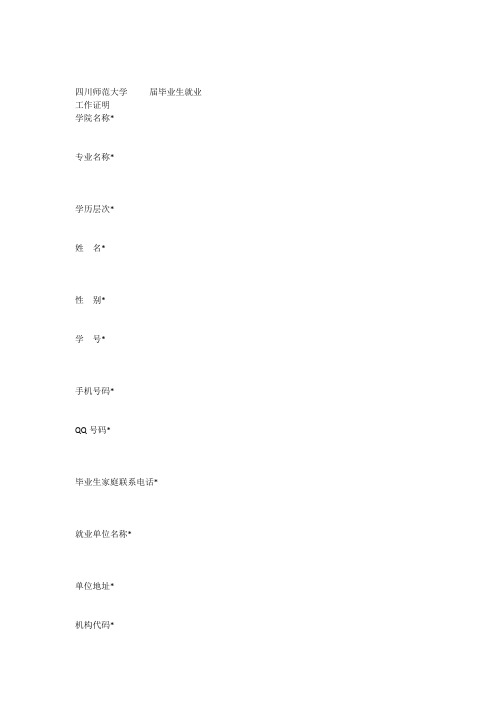 四川师范大学　　届毕业生就业工作证明
学院名称*

专业名称*

学历层次*

姓　名*

性　别*

学　号*

手机号码*

QQ 号码*

毕业生家庭联系电话*

就业单位名称*

单位地址*

机构代码*